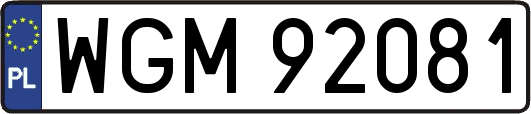 PL
WGM 92081